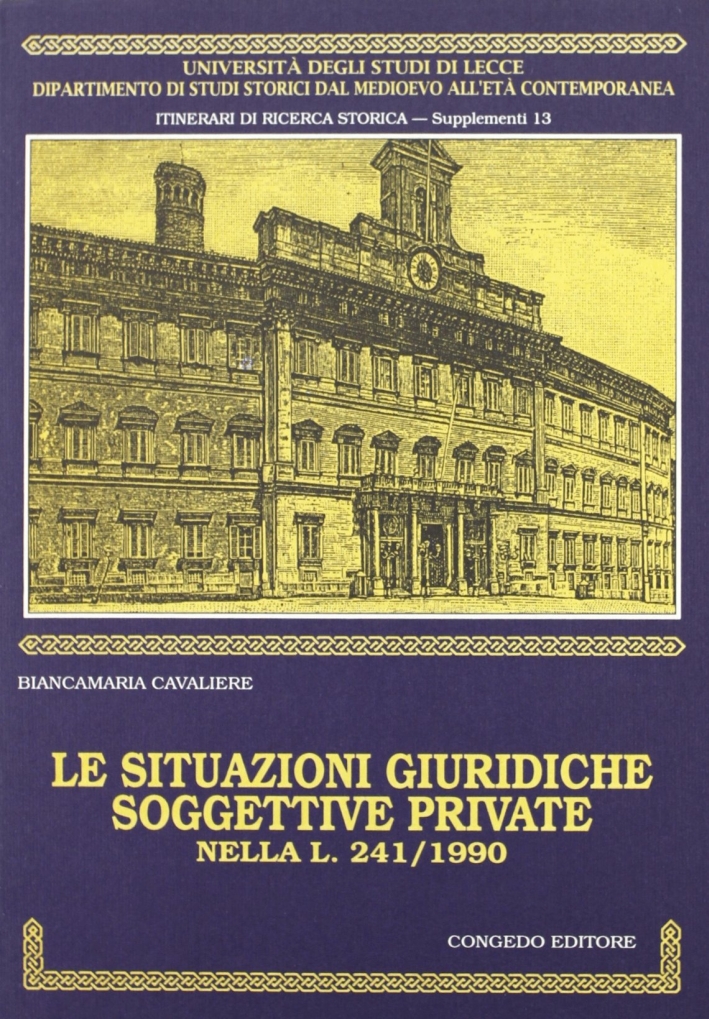 UNIVERSITÀ DEGLI STUDI DI LECCE
DIPARTIMENTO DI STUDI STORICI DAL MEDIOEVO ALL'ETÀ CONTEMPORANEA

ITINERARI DI RICERCA STORICA — Supplementi 13

BIANCAMARIA CAVALIERE

LE SITUAZIONI GIURIDICHE SOGGETTIVE PRIVATE
NELLA L. 241/1990

CONGEDO EDITORE